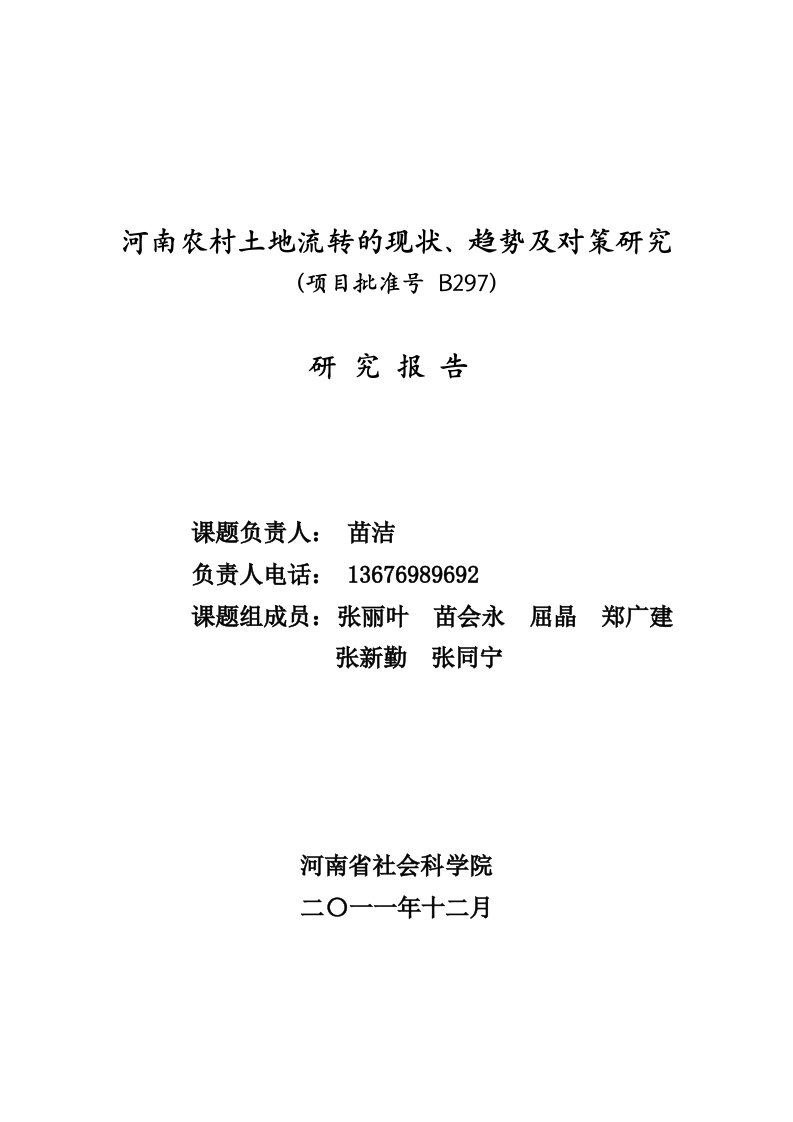 河南农村土地流转的现状、趋势及对策研究

(项目批准号 B297)

研 究 报 告

课题负责人： 苗洁

负责人电话： 13676989692

课题组成员：张丽叶 苗会永 屈晶 郑广建 张新勤 张同宁

河南省社会科学院

二〇一一年十二月